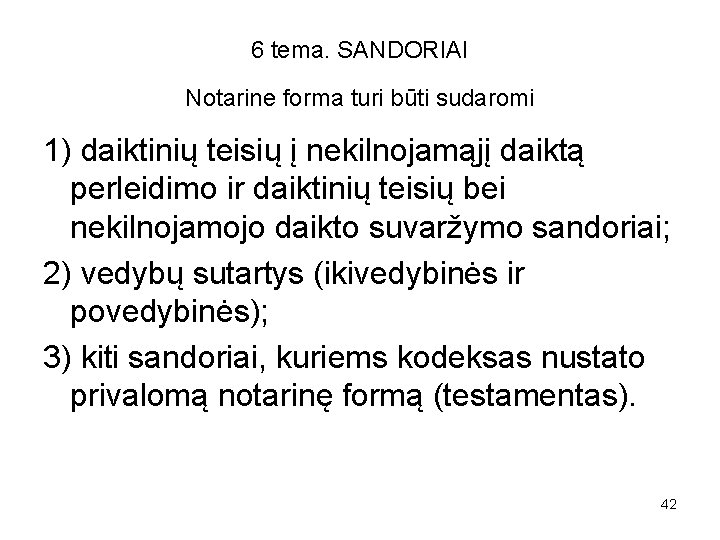 6 tema. SANDORIAI

Notarine forma turi būti sudaromi

1) daiktinių teisių į nekilnojamąjį daiktą perleidimo ir daiktinių teisių bei nekilnojamojo daikto suvaržymo sandoriai;

2) vedybų sutartys (ikivedybinės ir povedybinės);

3) kiti sandoriai, kuriems kodeksas nustato privalomą notarinę formą (testamentas).

42